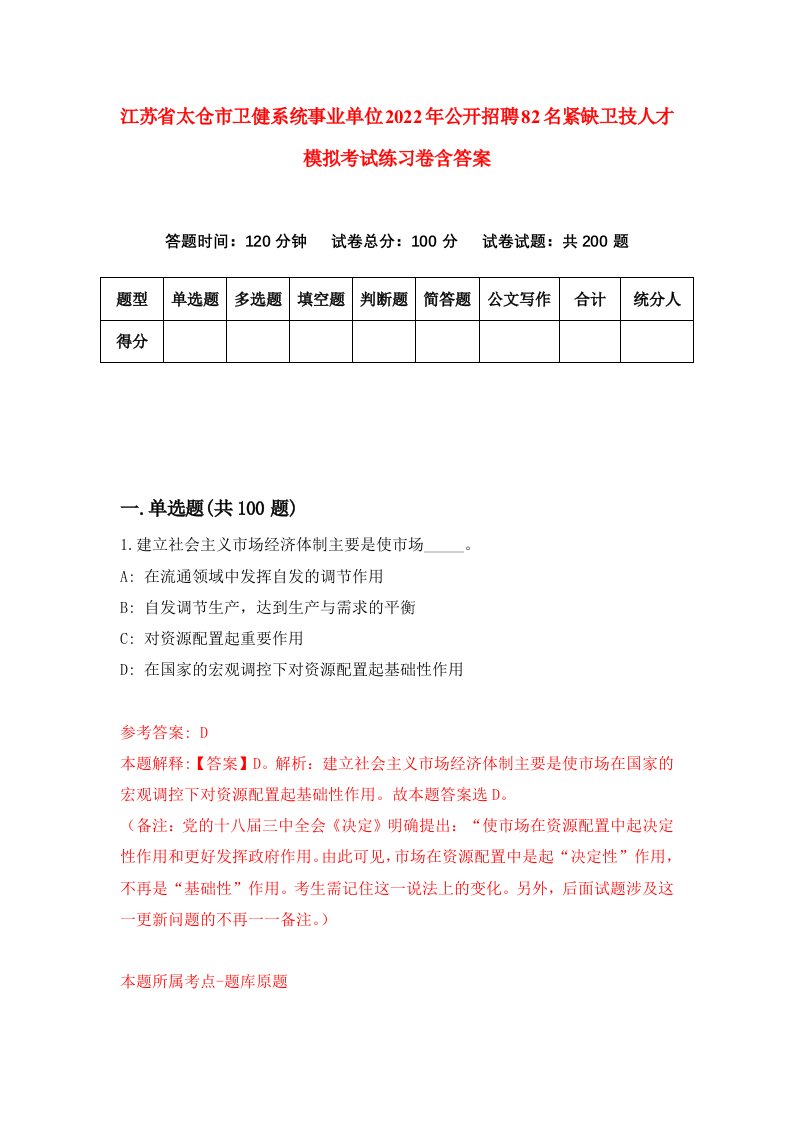 江苏省太仓市卫健系统事业单位2022年公开招聘82名紧缺卫技人才模拟考试练习卷含答案

答题时间：120 分钟　试卷总分：100 分　试卷试题：共 200 题

| 题型 | 单选题 | 多选题 | 填空题 | 判断题 | 简答题 | 公文写作 | 合计 | 统分人 |
|---|---|---|---|---|---|---|---|---|
| 得分 | | | | | | | | |

一.单选题(共 100 题)

1.建立社会主义市场经济体制主要是使市场_____。

A: 在流通领域中发挥自发的调节作用

B: 自发调节生产，达到生产与需求的平衡

C: 对资源配置起重要作用

D: 在国家的宏观调控下对资源配置起基础性作用

参考答案: D

本题解释:【答案】D。解析：建立社会主义市场经济体制主要是使市场在国家的宏观调控下对资源配置起基础性作用。故本题答案选 D。

（备注：党的十八届三中全会《决定》明确提出：“使市场在资源配置中起决定性作用和更好发挥政府作用。由此可见，市场在资源配置中是起“决定性”作用，不再是“基础性”作用。考生需记住这一说法上的变化。另外，后面试题涉及这一更新问题的不再一一备注。）

本题所属考点-题库原题